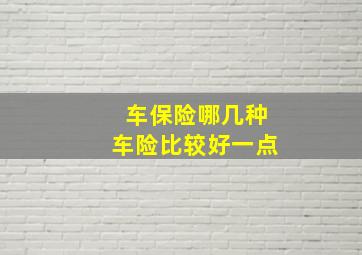 车保险哪几种
车险比较好一点